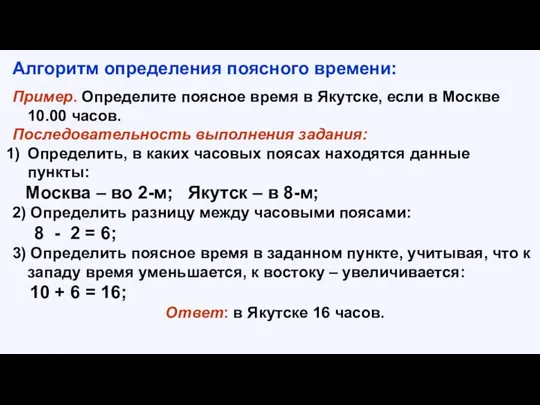 Алгоритм определения поясного времени:

Пример. Определите поясное время в Якутске, если в Москве 10.00 часов.

Последовательность выполнения задания:

1) Определить, в каких часовых поясах находятся данные пункты:

Москва – во 2-м; Якутск – в 8-м;

2) Определить разницу между часовыми поясами:

$8 - 2 = 6$;

3) Определить поясное время в заданном пункте, учитывая, что к западу время уменьшается, к востоку – увеличивается:

$10 + 6 = 16$;

Ответ: в Якутске 16 часов.